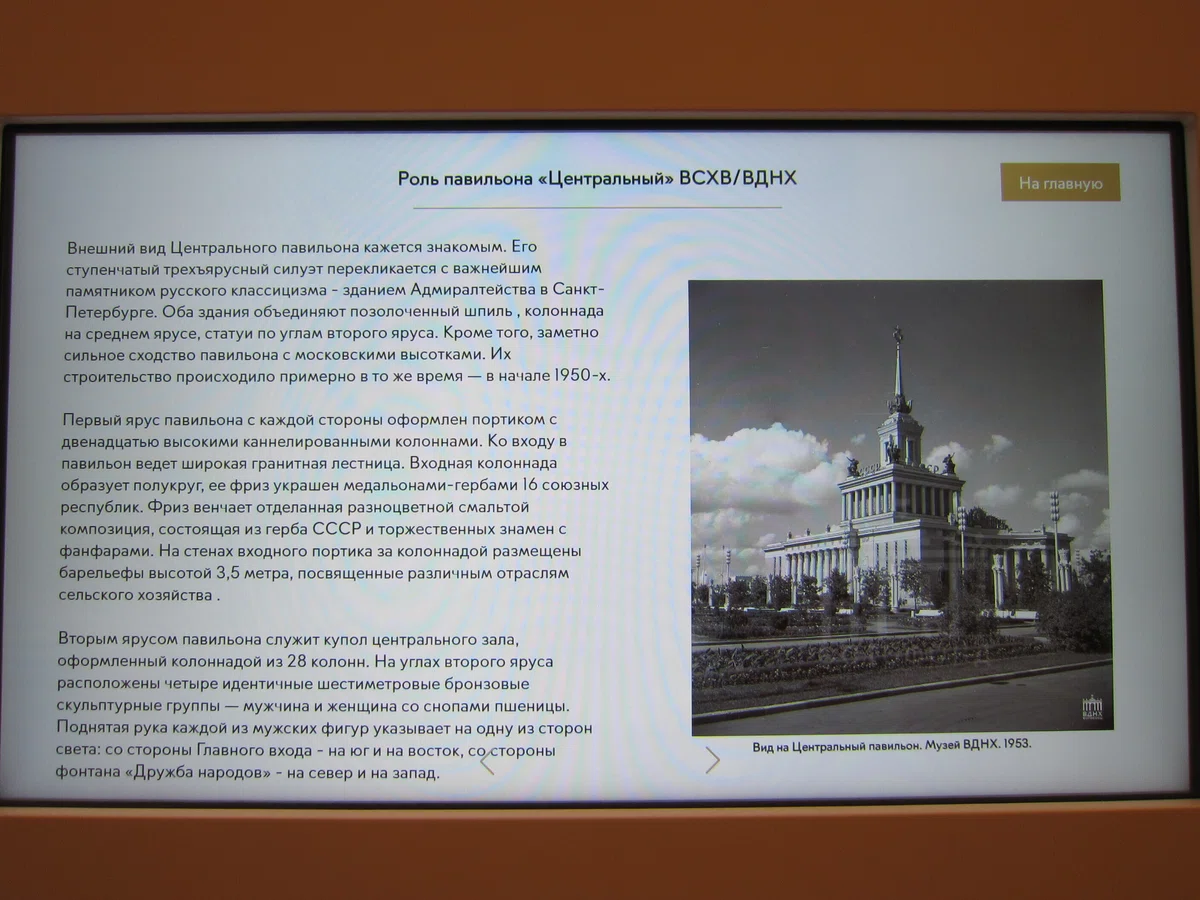 Роль павильона «Центральный» ВСХВ/ВДНХ

На главную

Внешний вид Центрального павильона кажется знакомым. Его ступенчатый трехъярусный силуэт перекликается с важнейшим памятником русского классицизма - зданием Адмиралтейства в Санкт-Петербурге. Оба здания объединяют позолоченный шпиль , колоннада на среднем ярусе, статуи по углам второго яруса. Кроме того, заметно сильное сходство павильона с московскими высотками. Их строительство происходило примерно в то же время — в начале 1950-х.

Первый ярус павильона с каждой стороны оформлен портиком с двенадцатью высокими каннелированными колоннами. Ко входу в павильон ведет широкая гранитная лестница. Входная колоннада образует полукруг, ее фриз украшен медальонами-гербами 16 союзных республик. Фриз венчает отделанная разноцветной смальтой композиция, состоящая из герба СССР и торжественных знамен с фанфарами. На стенах входного портика за колоннадой размещены барельефы высотой 3,5 метра, посвященные различным отраслям сельского хозяйства .

Вторым ярусом павильона служит купол центрального зала, оформленный колоннадой из 28 колонн. На углах второго яруса расположены четыре идентичные шестиметровые бронзовые скульптурные группы — мужчина и женщина со снопами пшеницы. Поднятая рука каждой из мужских фигур указывает на одну из сторон света: со стороны Главного входа - на юг и на восток, со стороны фонтана «Дружба народов» - на север и на запад.

Вид на Центральный павильон. Музей ВДНХ. 1953.